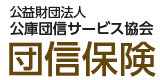 公益財団法人
公庫団信サービス協会
団信保険